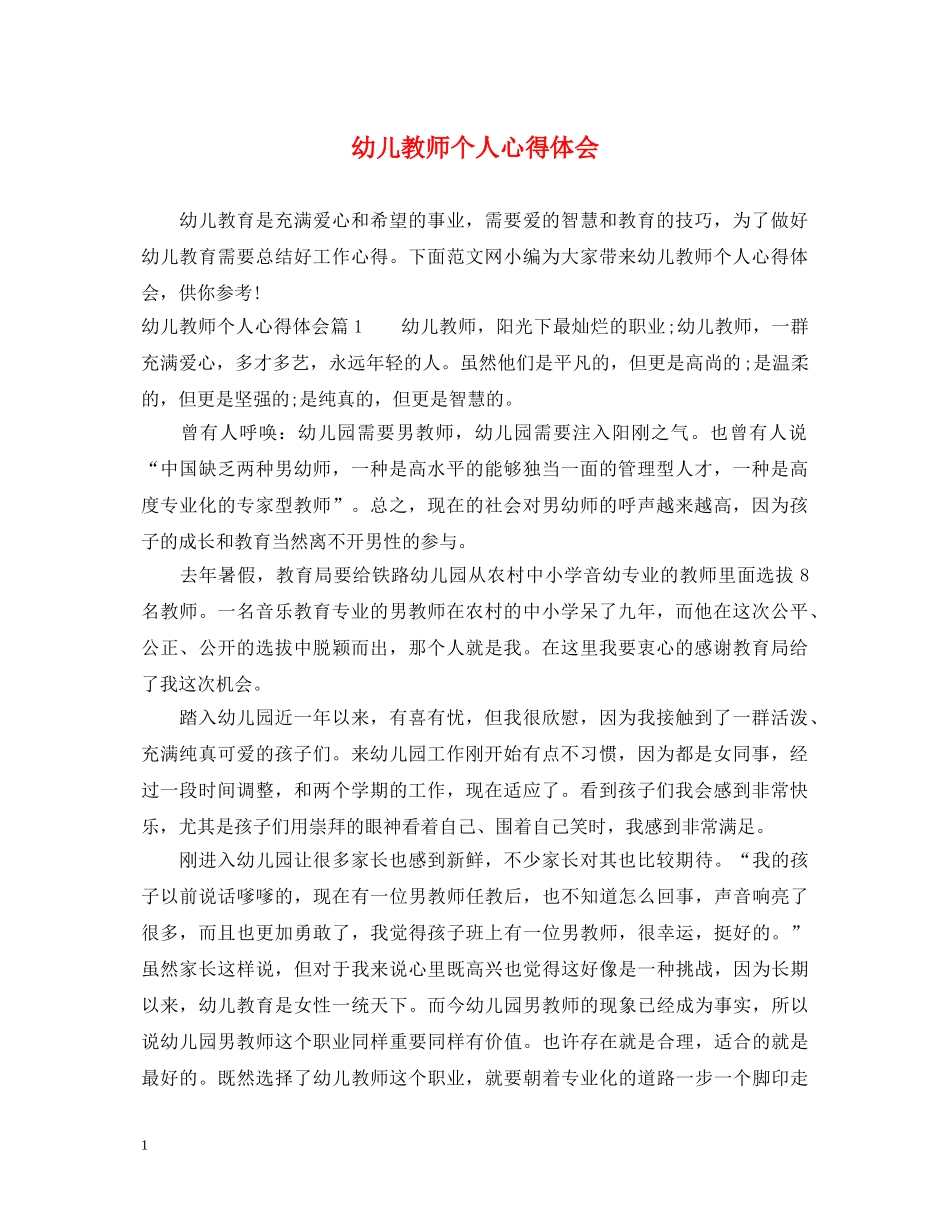 幼儿教师个人心得体会

幼儿教育是充满爱心和希望的事业，需要爱的智慧和教育的技巧，为了做好幼儿教育需要总结好工作心得。下面范文网小编为大家带来幼儿教师个人心得体会，供你参考!

幼儿教师个人心得体会篇1　　幼儿教师，阳光下最灿烂的职业;幼儿教师，一群充满爱心，多才多艺，永远年轻的人。虽然他们是平凡的，但更是高尚的;是温柔的，但更是坚强的;是纯真的，但更是智慧的。

曾有人呼唤：幼儿园需要男教师，幼儿园需要注入阳刚之气。也曾有人说“中国缺乏两种男幼师，一种是高水平的能够独当一面的管理型人才，一种是高度专业化的专家型教师”。总之，现在的社会对男幼师的呼声越来越高，因为孩子的成长和教育当然离不开男性的参与。

去年暑假，教育局要给铁路幼儿园从农村中小学音幼专业的教师里面选拔8名教师。一名音乐教育专业的男教师在农村的中小学呆了九年，而他在这次公平、公正、公开的选拔中脱颖而出，那个人就是我。在这里我要衷心的感谢教育局给了我这次机会。

踏入幼儿园近一年以来，有喜有忧，但我很欣慰，因为我接触到了一群活泼、充满纯真可爱的孩子们。来幼儿园工作刚开始有点不习惯，因为都是女同事，经过一段时间调整，和两个学期的工作，现在适应了。看到孩子们我会感到非常快乐，尤其是孩子们用崇拜的眼神看着自己、围着自己笑时，我感到非常满足。

刚进入幼儿园让很多家长也感到新鲜，不少家长对其也比较期待。“我的孩子以前说话嗲嗲的，现在有一位男教师任教后，也不知道怎么回事，声音响亮了很多，而且也更加勇敢了，我觉得孩子班上有一位男教师，很幸运，挺好的。”虽然家长这样说，但对于我来说心里既高兴也觉得这好像是一种挑战，因为长期以来，幼儿教育是女性一统天下。而今幼儿园男教师的现象已经成为事实，所以说幼儿园男教师这个职业同样重要同样有价值。也许存在就是合理，适合的就是最好的。既然选择了幼儿教师这个职业，就要朝着专业化的道路一步一个脚印走

1